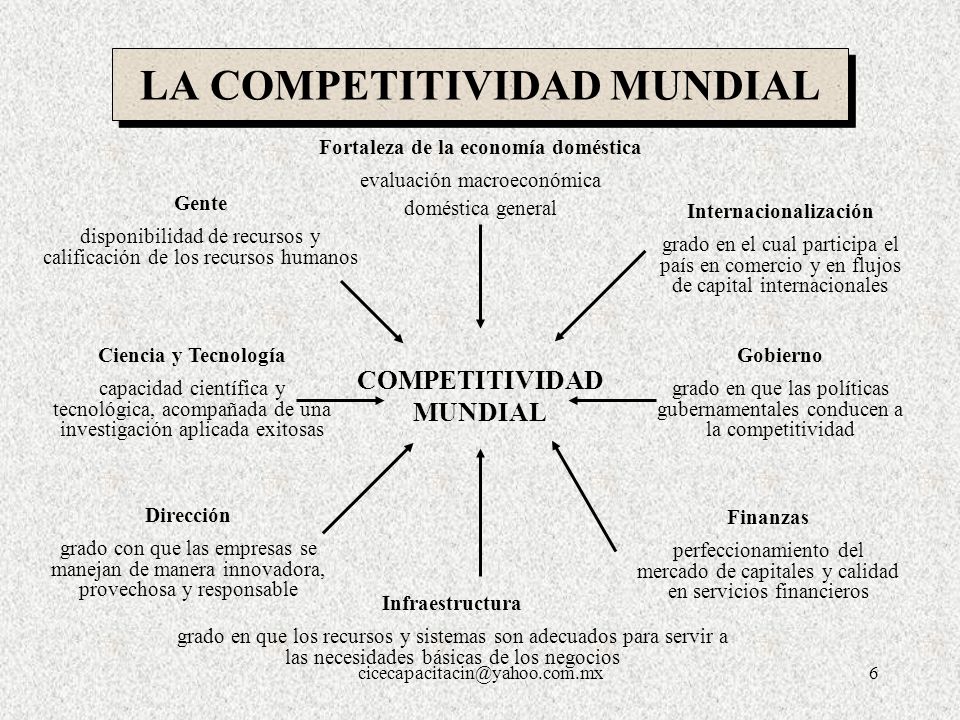 LA COMPETITIVIDAD MUNDIAL

Fortaleza de la economía doméstica

evaluación macroeconómica doméstica general

Gente

disponibilidad de recursos y calificación de los recursos humanos

Internacionalización

grado en el cual participa el país en comercio y en flujos de capital internacionales

Ciencia y Tecnología

capacidad científica y tecnológica, acompañada de una investigación aplicada exitosas

COMPETITIVIDAD MUNDIAL

Gobierno

grado en que las políticas gubernamentales conducen a la competitividad

Dirección

grado con que las empresas se manejan de manera innovadora, provechosa y responsable

Finanzas

perfeccionamiento del mercado de capitales y calidad en servicios financieros

Infraestructura

grado en que los recursos y sistemas son adecuados para servir a las necesidades básicas de los negocios

cicecapacitacin@yahoo.com.mx

6